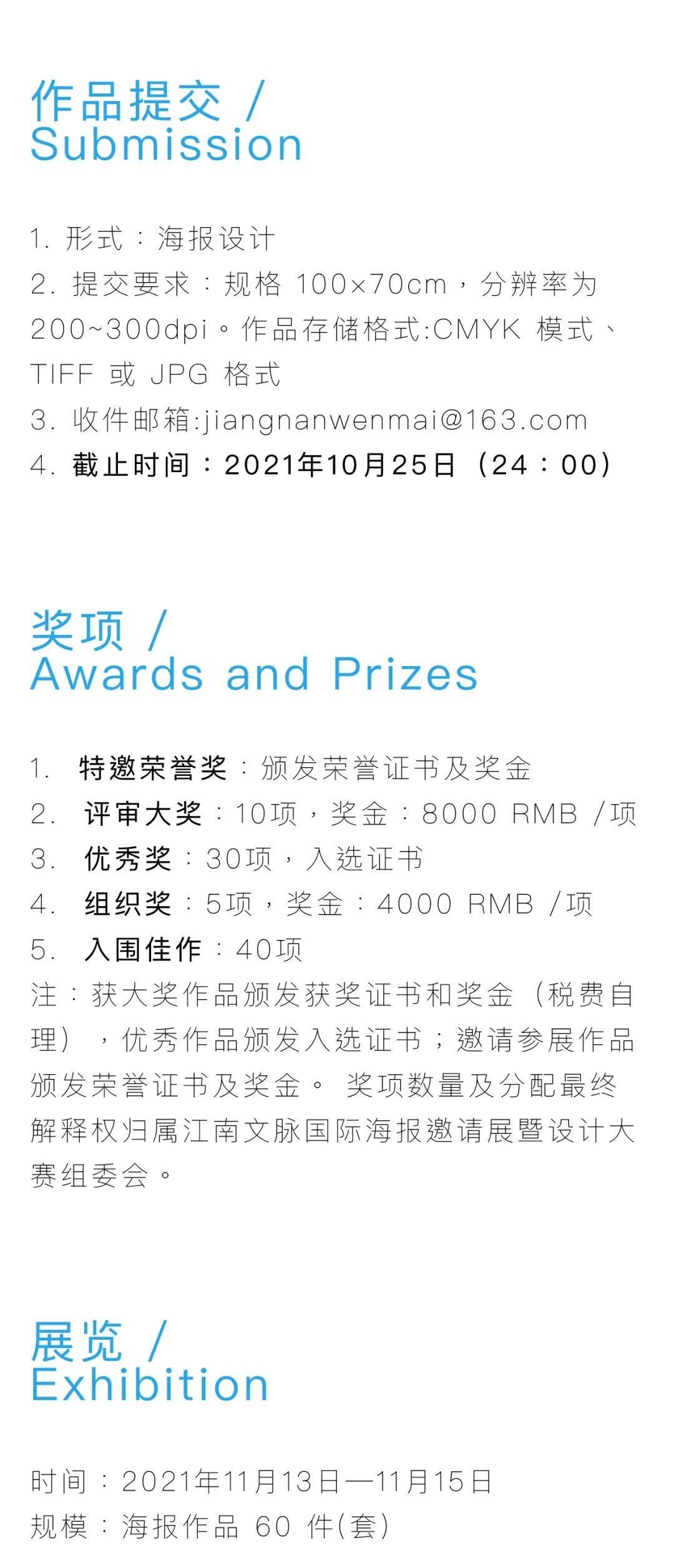 作品提交 /
Submission

1.形式：海报设计
2.提交要求：规格100×70cm，分辨率为200~300dpi。作品存储格式:CMYK模式、TIFF或JPG格式
3.收件邮箱:jiangnanwenmai@163.com
4.截止时间：2021年10月25日（24：00）

奖项 /
Awards and Prizes

1.特邀荣誉奖：颁发荣誉证书及奖金
2.评审大奖：10项，奖金：8000 RMB /项
3.优秀奖：30项，入选证书
4.组织奖：5项，奖金：4000 RMB /项
5.入围佳作：40项
注：获大奖作品颁发获奖证书和奖金（税费自理），优秀作品颁发入选证书；邀请参展作品颁发荣誉证书及奖金。奖项数量及分配最终解释权归属江南文脉国际海报邀请展暨设计大赛组委会。

展览 /
Exhibition

时间：2021年11月13日—11月15日
规模：海报作品60件(套)